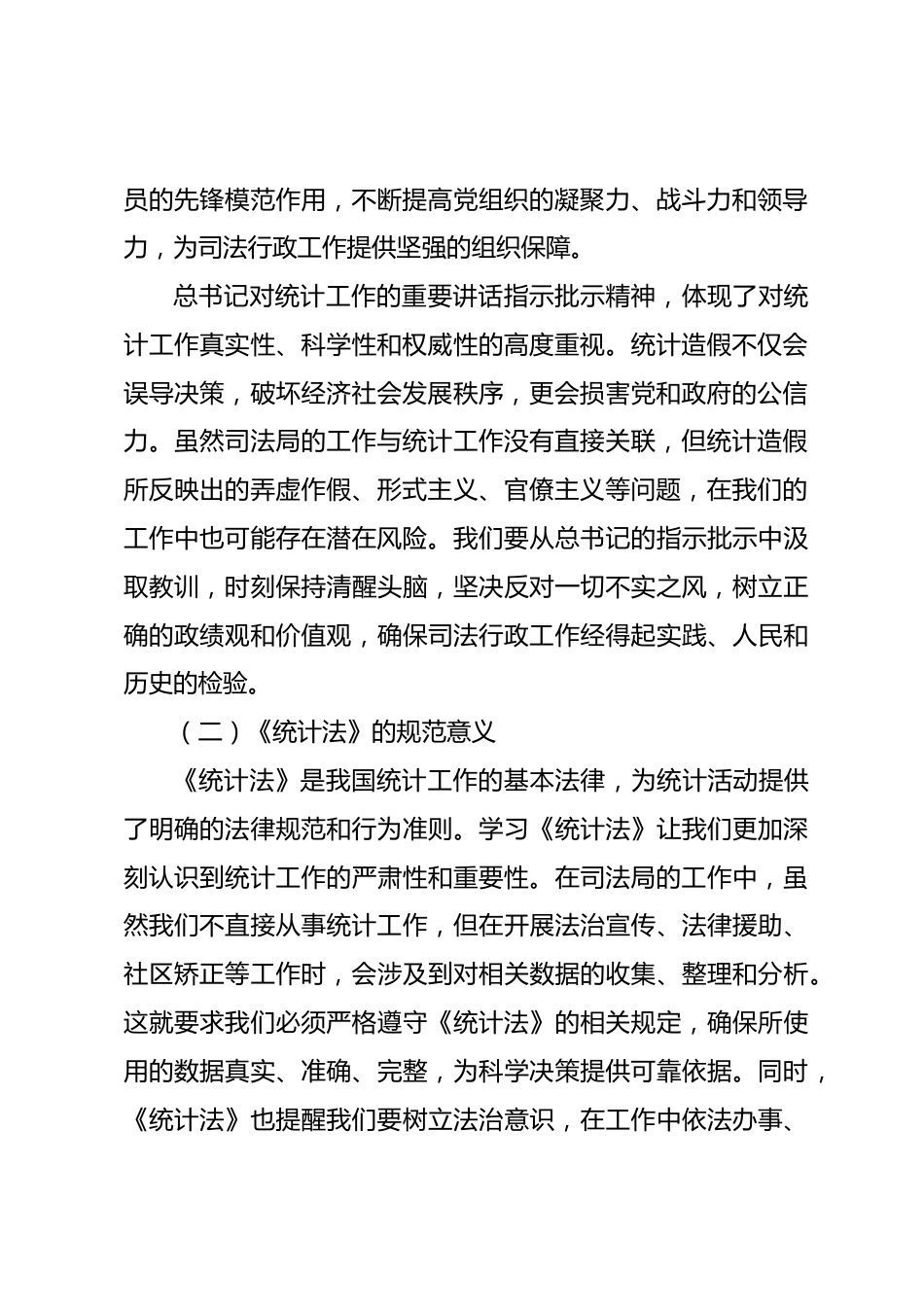 员的先锋模范作用，不断提高党组织的凝聚力、战斗力和领导力，为司法行政工作提供坚强的组织保障。

总书记对统计工作的重要讲话指示批示精神，体现了对统计工作真实性、科学性和权威性的高度重视。统计造假不仅会误导决策，破坏经济社会发展秩序，更会损害党和政府的公信力。虽然司法局的工作与统计工作没有直接关联，但统计造假所反映出的弄虚作假、形式主义、官僚主义等问题，在我们的工作中也可能存在潜在风险。我们要从总书记的指示批示中汲取教训，时刻保持清醒头脑，坚决反对一切不实之风，树立正确的政绩观和价值观，确保司法行政工作经得起实践、人民和历史的检验。

（二）《统计法》的规范意义

《统计法》是我国统计工作的基本法律，为统计活动提供了明确的法律规范和行为准则。学习《统计法》让我们更加深刻认识到统计工作的严肃性和重要性。在司法局的工作中，虽然我们不直接从事统计工作，但在开展法治宣传、法律援助、社区矫正等工作时，会涉及到对相关数据的收集、整理和分析。这就要求我们必须严格遵守《统计法》的相关规定，确保所使用的数据真实、准确、完整，为科学决策提供可靠依据。同时，《统计法》也提醒我们要树立法治意识，在工作中依法办事、